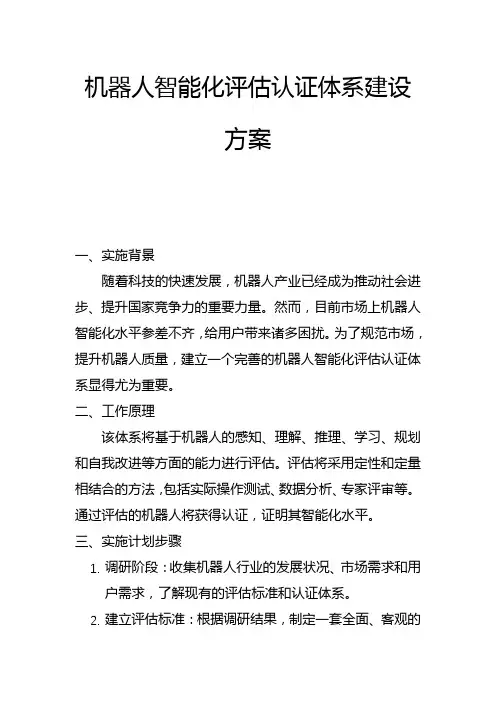 机器人智能化评估认证体系建设方案

一、实施背景

随着科技的快速发展，机器人产业已经成为推动社会进步、提升国家竞争力的重要力量。然而，目前市场上机器人智能化水平参差不齐，给用户带来诸多困扰。为了规范市场，提升机器人质量，建立一个完善的机器人智能化评估认证体系显得尤为重要。

二、工作原理

该体系将基于机器人的感知、理解、推理、学习、规划和自我改进等方面的能力进行评估。评估将采用定性和定量相结合的方法，包括实际操作测试、数据分析、专家评审等。通过评估的机器人将获得认证，证明其智能化水平。

三、实施计划步骤

1. 调研阶段：收集机器人行业的发展状况、市场需求和用户需求，了解现有的评估标准和认证体系。

2. 建立评估标准：根据调研结果，制定一套全面、客观的